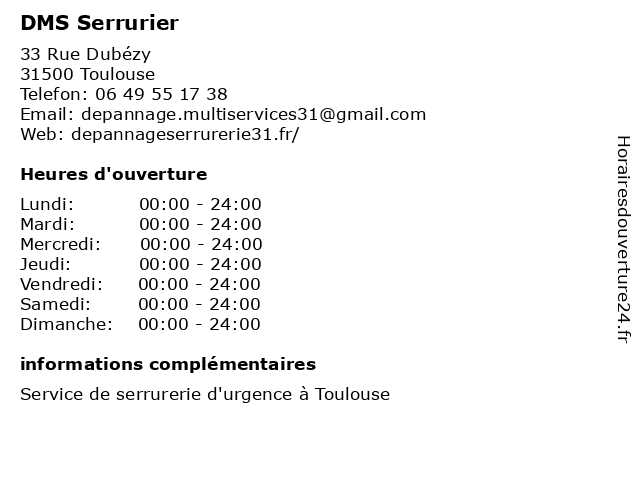 DMS Serrurier

33 Rue Dubézy
31500 Toulouse
Telefon: 06 49 55 17 38
Email: depannage.multiservices31@gmail.com
Web: depannageserrurerie31.fr/

Heures d'ouverture

Lundi: 00:00 - 24:00
Mardi: 00:00 - 24:00
Mercredi: 00:00 - 24:00
Jeudi: 00:00 - 24:00
Vendredi: 00:00 - 24:00
Samedi: 00:00 - 24:00
Dimanche: 00:00 - 24:00

informations complémentaires

Service de serrurerie d'urgence à Toulouse

Horairesdouverture24.fr